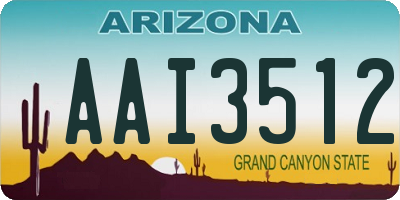 ARIZONA

AAI3512

GRAND CANYON STATE